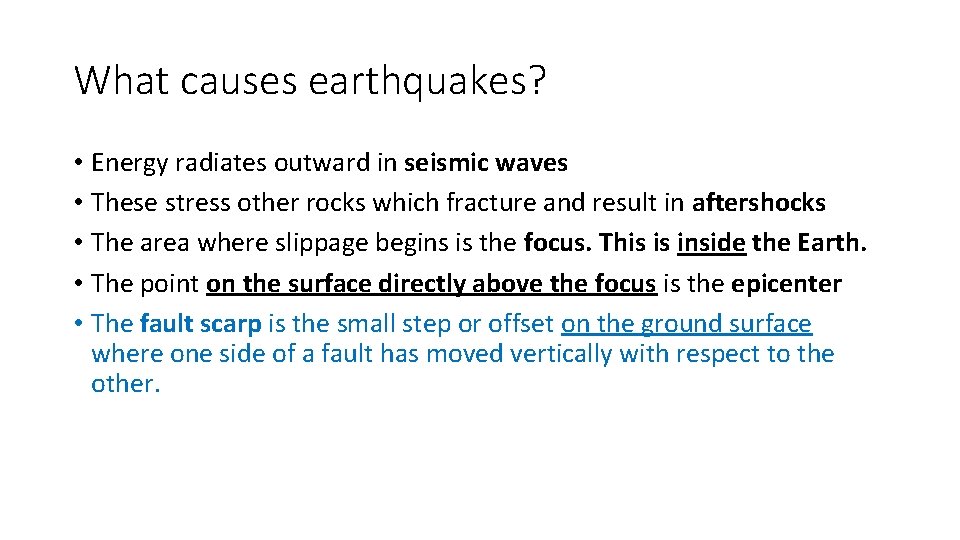 What causes earthquakes?

• Energy radiates outward in seismic waves
• These stress other rocks which fracture and result in aftershocks
• The area where slippage begins is the focus. This is inside the Earth.
• The point on the surface directly above the focus is the epicenter
• The fault scarp is the small step or offset on the ground surface where one side of a fault has moved vertically with respect to the other.